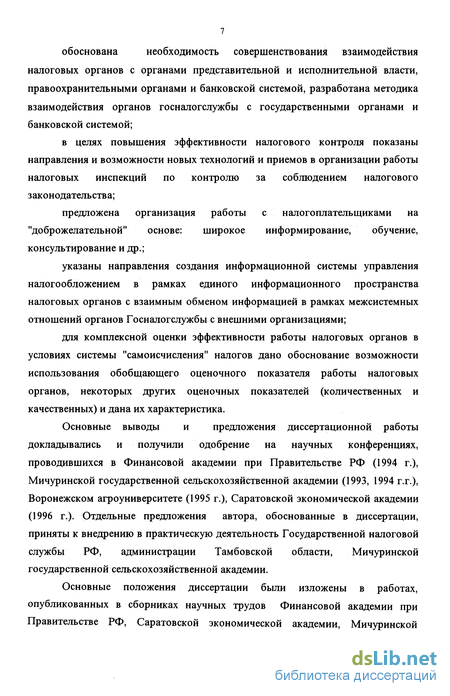 7

обоснована необходимость совершенствования взаимодействия налоговых органов с органами представительной и исполнительной власти, правоохранительными органами и банковской системой, разработана методика взаимодействия органов госналогслужбы с государственными органами и банковской системой;

в целях повышения эффективности налогового контроля показаны направления и возможности новых технологий и приемов в организации работы налоговых инспекций по контролю за соблюдением налогового законодательства;

предложена организация работы с налогоплательщиками на "доброжелательной" основе: широкое информирование, обучение, консультирование и др.;

указаны направления создания информационной системы управления налогообложением в рамках единого информационного пространства налоговых органов с взаимным обменом информацией в рамках межсистемных отношений органов Госналогслужбы с внешними организациями;

для комплексной оценки эффективности работы налоговых органов в условиях системы "самоисчисления" налогов дано обоснование возможности использования обобщающего оценочного показателя работы налоговых органов, некоторых других оценочных показателей (количественных и качественных) и дана их характеристика.

Основные выводы и предложения диссертационной работы докладывались и получили одобрение на научных конференциях, проводившихся в Финансовой академии при Правительстве РФ (1994 г.), Мичуринской государственной сельскохозяйственной академии (1993, 1994 г.г.), Воронежском агроуниверситете (1995 г.), Саратовской экономической академии (1996 г.). Отдельные предложения автора, обоснованные в диссертации, приняты к внедрению в практическую деятельность Государственной налоговой службы РФ, администрации Тамбовской области, Мичуринской государственной сельскохозяйственной академии.

Основные положения диссертации были изложены в работах, опубликованных в сборниках научных трудов Финансовой академии при Правительстве РФ, Саратовской экономической академии, Мичуринской

dsLib.net
библиотека диссертаций